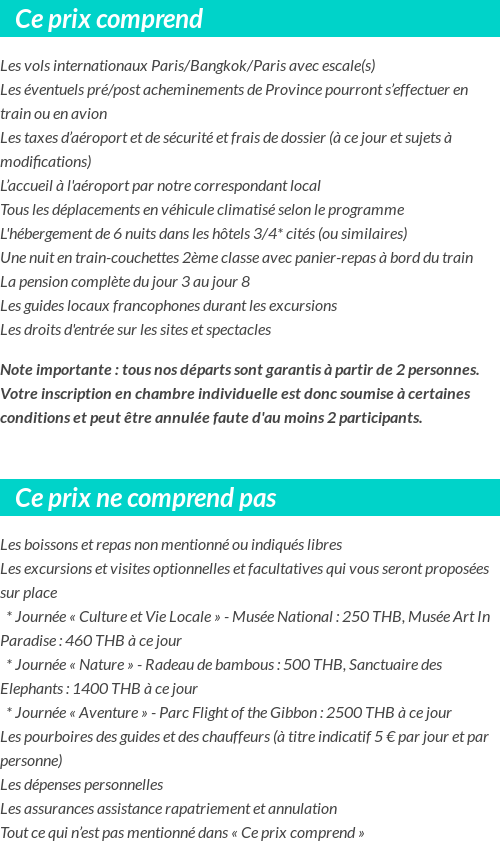 Ce prix comprend

Les vols internationaux Paris/Bangkok/Paris avec escale(s)
Les éventuels pré/post acheminements de Province pourront s'effectuer en train ou en avion
Les taxes d'aéroport et de sécurité et frais de dossier (à ce jour et sujets à modifications)
L'accueil à l'aéroport par notre correspondant local
Tous les déplacements en véhicule climatisé selon le programme
L'hébergement de 6 nuits dans les hôtels 3/4* cités (ou similaires)
Une nuit en train-couchettes 2ème classe avec panier-repas à bord du train
La pension complète du jour 3 au jour 8
Les guides locaux francophones durant les excursions
Les droits d'entrée sur les sites et spectacles

Note importante : tous nos départs sont garantis à partir de 2 personnes. Votre inscription en chambre individuelle est donc soumise à certaines conditions et peut être annulée faute d'au moins 2 participants.

Ce prix ne comprend pas

Les boissons et repas non mentionné ou indiqués libres
Les excursions et visites optionnelles et facultatives qui vous seront proposées sur place
* Journée « Culture et Vie Locale » - Musée National : 250 THB, Musée Art In Paradise : 460 THB à ce jour
* Journée « Nature » - Radeau de bambous : 500 THB, Sanctuaire des Elephants : 1400 THB à ce jour
* Journée « Aventure » - Parc Flight of the Gibbon : 2500 THB à ce jour
Les pourboires des guides et des chauffeurs (à titre indicatif 5 € par jour et par personne)
Les dépenses personnelles
Les assurances assistance rapatriement et annulation
Tout ce qui n'est pas mentionné dans « Ce prix comprend »